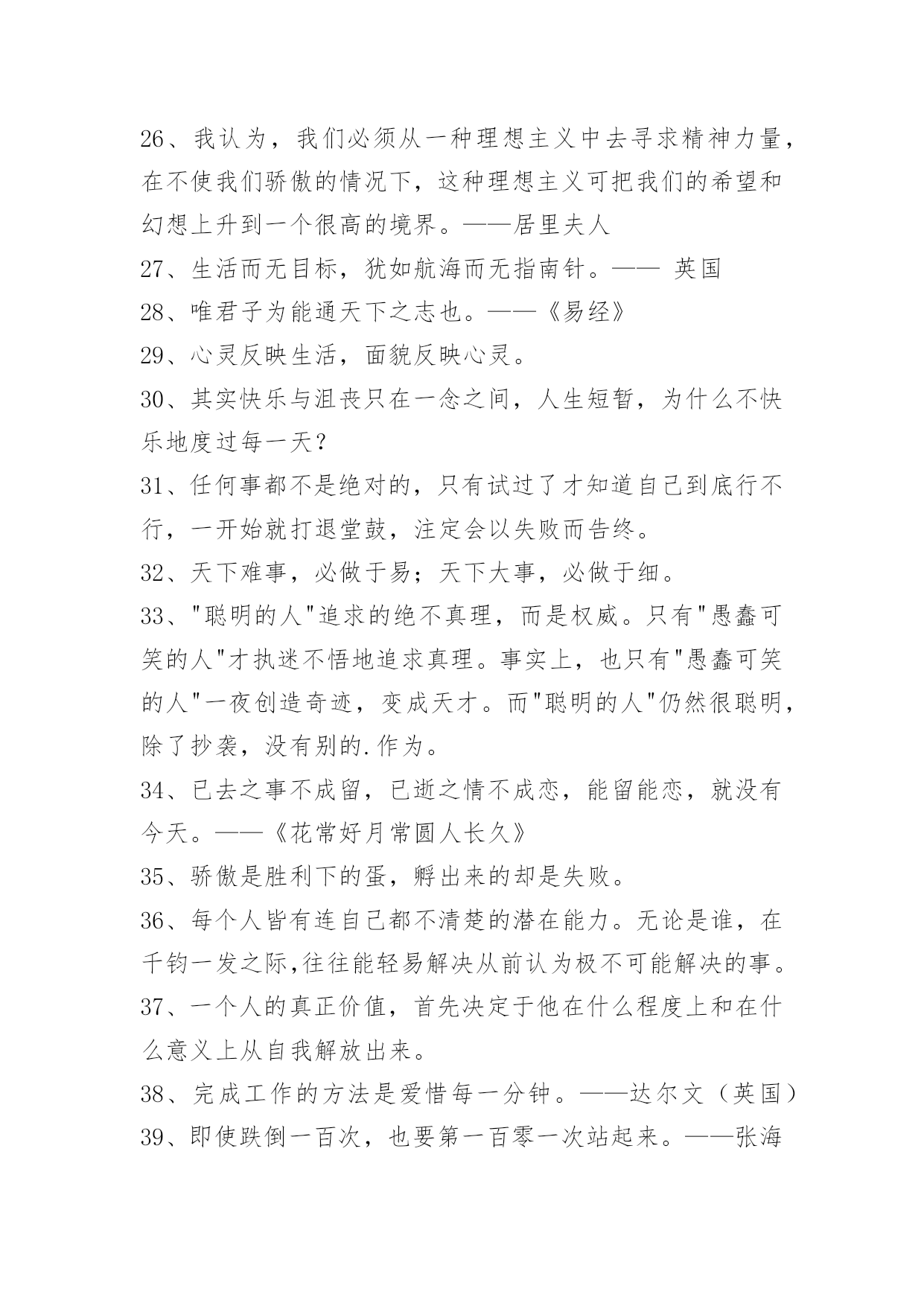 26、我认为，我们必须从一种理想主义中去寻求精神力量，在不使我们骄傲的情况下，这种理想主义可把我们的希望和幻想上升到一个很高的境界。——居里夫人

27、生活而无目标，犹如航海而无指南针。—— 英国

28、唯君子为能通天下之志也。——《易经》

29、心灵反映生活，面貌反映心灵。

30、其实快乐与沮丧只在一念之间，人生短暂，为什么不快乐地度过每一天?

31、任何事都不是绝对的，只有试过了才知道自己到底行不行，一开始就打退堂鼓，注定会以失败而告终。

32、天下难事，必做于易；天下大事，必做于细。

33、"聪明的人"追求的绝不真理，而是权威。只有"愚蠢可笑的人"才执迷不悟地追求真理。事实上，也只有"愚蠢可笑的人"一夜创造奇迹，变成天才。而"聪明的人"仍然很聪明，除了抄袭，没有别的.作为。

34、已去之事不成留，已逝之情不成恋，能留能恋，就没有今天。——《花常好月常圆人长久》

35、骄傲是胜利下的蛋，孵出来的却是失败。

36、每个人皆有连自己都不清楚的潜在能力。无论是谁，在千钧一发之际,往往能轻易解决从前认为极不可能解决的事。

37、一个人的真正价值，首先决定于他在什么程度上和在什么意义上从自我解放出来。

38、完成工作的方法是爱惜每一分钟。——达尔文（英国）

39、即使跌倒一百次，也要第一百零一次站起来。——张海